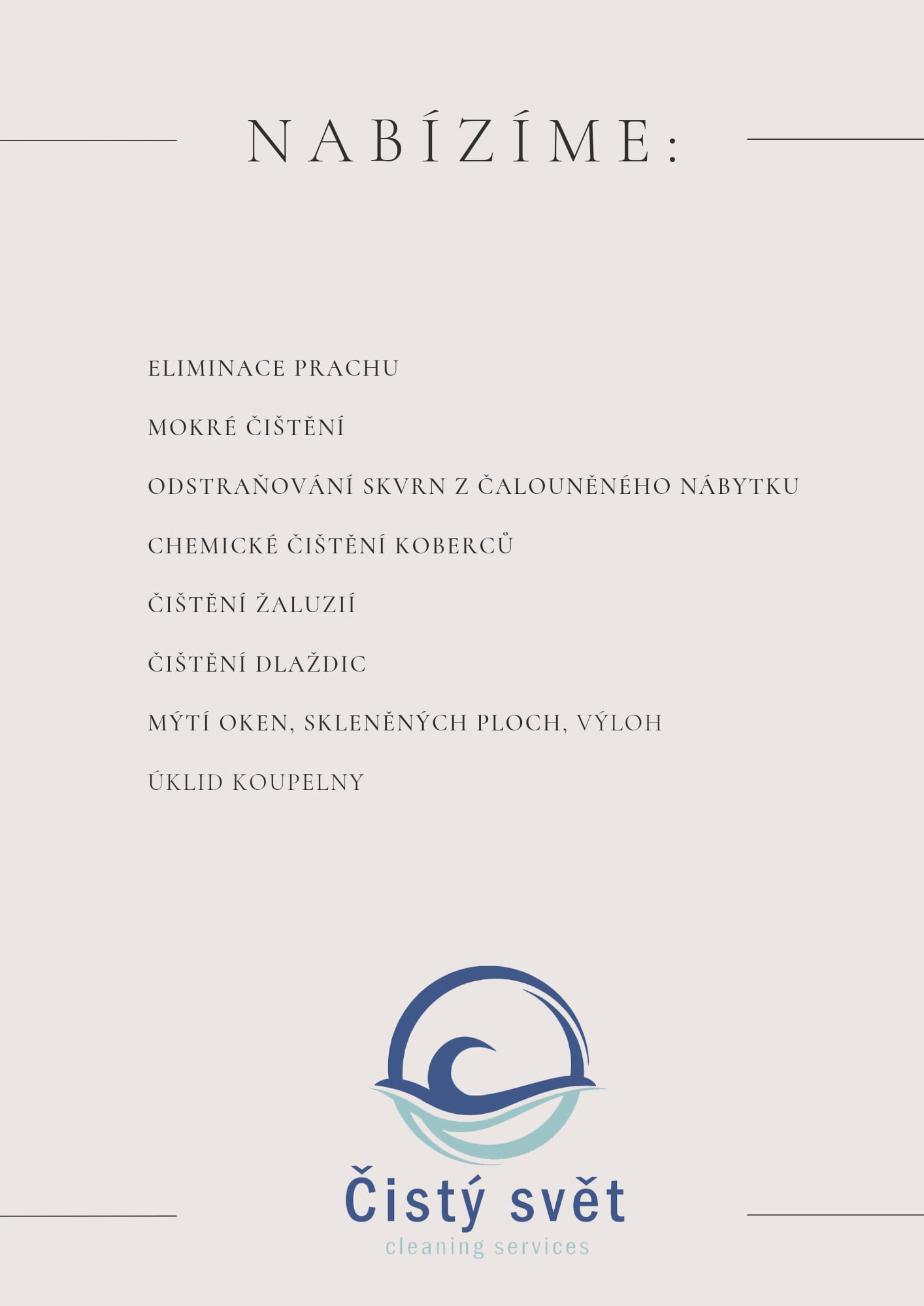 NABÍZÍME:

ELIMINACE PRACHU

MOKRÉ ČIŠTĚNÍ

ODSTRAŇOVÁNÍ SKVRN Z ČALOUNĚNÉHO NÁBYTKU

CHEMICKÉ ČIŠTĚNÍ KOBERCŮ

ČIŠTĚNÍ ŽALUZIÍ

ČIŠTĚNÍ DLAŽDIC

MÝTÍ OKEN, SKLENĚNÝCH PLOCH, VÝLOH

ÚKLID KOUPELNY

Čistý svět
cleaning services